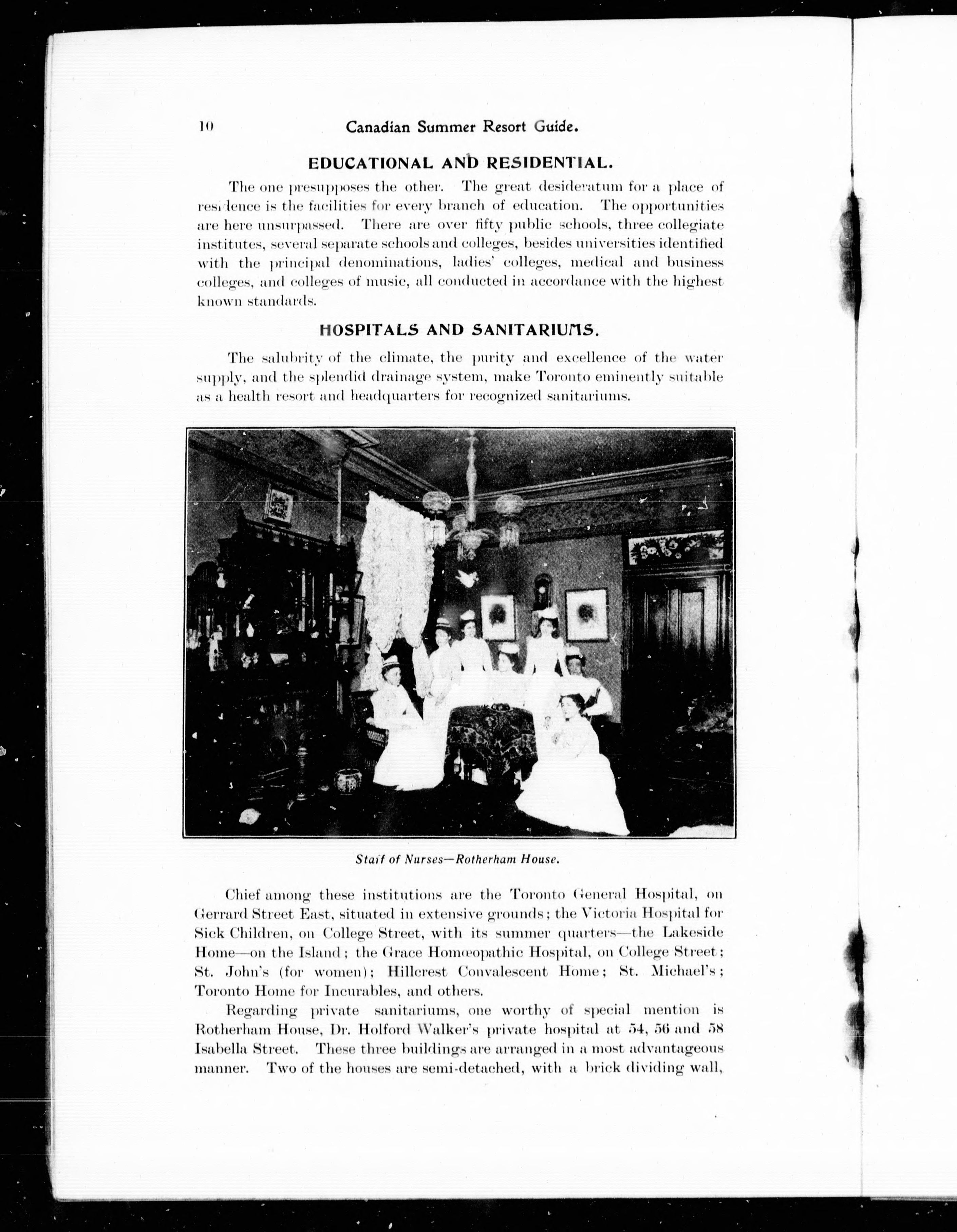 10 Canadian Summer Resort Guide.

EDUCATIONAL AND RESIDENTIAL.

The one presupposes the other. The great desideratum for a place of residence is the facilities for every branch of education. The opportunities are here unsurpassed. There are over fifty public schools, three collegiate institutes, several separate schools and colleges, besides universities identified with the principal denominations, ladies' colleges, medical and business colleges, and colleges of music, all conducted in accordance with the highest known standards.

HOSPITALS AND SANITARIUMS.

The salubrity of the climate, the purity and excellence of the water supply, and the splendid drainage system, make Toronto eminently suitable as a health resort and headquarters for recognized sanitariums.

Staff of Nurses—Rotherham House.

Chief among these institutions are the Toronto General Hospital, on Gerrard Street East, situated in extensive grounds; the Victoria Hospital for Sick Children, on College Street, with its summer quarters—the Lakeside Home—on the Island; the Grace Homœopathic Hospital, on College Street; St. John's (for women); Hillcrest Convalescent Home; St. Michael's; Toronto Home for Incurables, and others.

Regarding private sanitariums, one worthy of special mention is Rotherham House, Dr. Holford Walker's private hospital at 54, 56 and 58 Isabella Street. These three buildings are arranged in a most advantageous manner. Two of the houses are semi-detached, with a brick dividing wall,